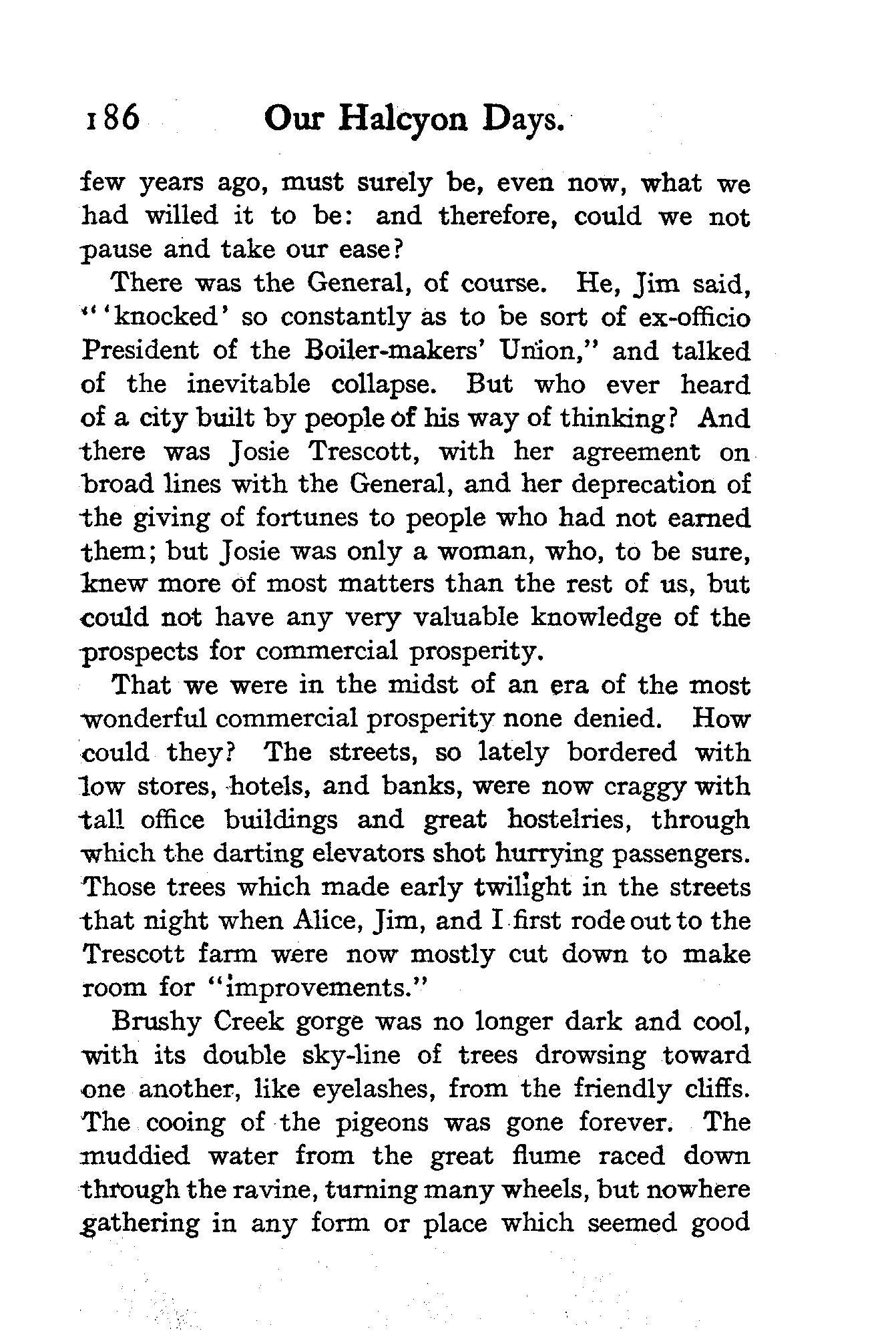 186 Our Halcyon Days.

few years ago, must surely be, even now, what we had willed it to be: and therefore, could we not pause and take our ease?

There was the General, of course. He, Jim said, "'knocked' so constantly as to be sort of ex-officio President of the Boiler-makers' Union," and talked of the inevitable collapse. But who ever heard of a city built by people of his way of thinking? And there was Josie Trescott, with her agreement on broad lines with the General, and her deprecation of the giving of fortunes to people who had not earned them; but Josie was only a woman, who, to be sure, knew more of most matters than the rest of us, but could not have any very valuable knowledge of the prospects for commercial prosperity.

That we were in the midst of an era of the most wonderful commercial prosperity none denied. How could they? The streets, so lately bordered with low stores, hotels, and banks, were now craggy with tall office buildings and great hostelries, through which the darting elevators shot hurrying passengers. Those trees which made early twilight in the streets that night when Alice, Jim, and I first rode out to the Trescott farm were now mostly cut down to make room for "improvements."

Brushy Creek gorge was no longer dark and cool, with its double sky-line of trees drowsing toward one another, like eyelashes, from the friendly cliffs. The cooing of the pigeons was gone forever. The muddied water from the great flume raced down through the ravine, turning many wheels, but nowhere gathering in any form or place which seemed good